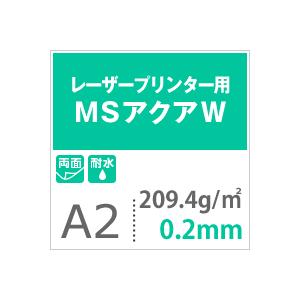 レーザープリンター用
MSアクアW

両面 耐水

A2

209.4g/㎡
0.2mm